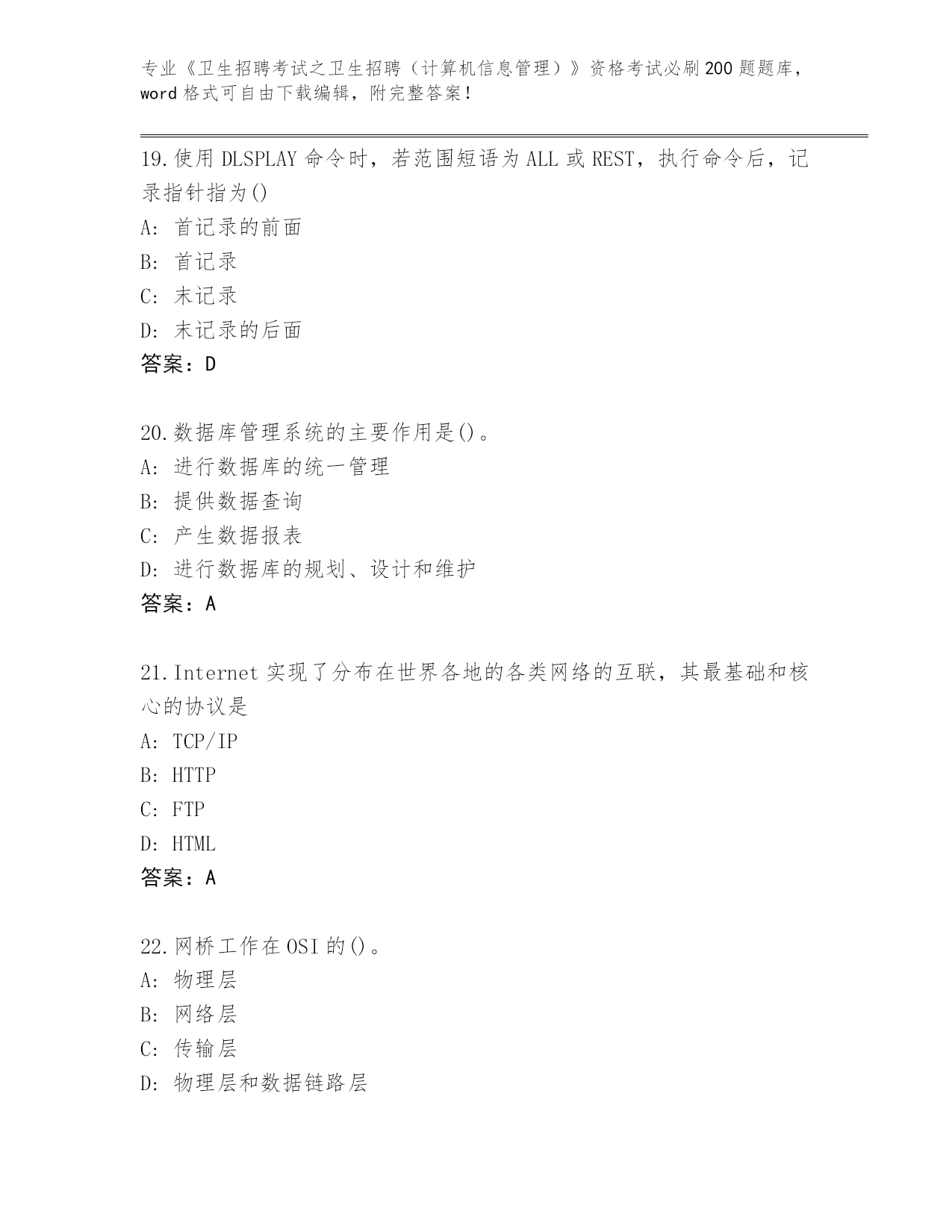 专业《卫生招聘考试之卫生招聘（计算机信息管理）》资格考试必刷200题题库，word格式可自由下载编辑，附完整答案！

19.使用DLSPLAY命令时，若范围短语为ALL或REST，执行命令后，记录指针指为()
A: 首记录的前面
B: 首记录
C: 末记录
D: 末记录的后面
答案：D

20.数据库管理系统的主要作用是()。
A: 进行数据库的统一管理
B: 提供数据查询
C: 产生数据报表
D: 进行数据库的规划、设计和维护
答案：A

21.Internet实现了分布在世界各地的各类网络的互联，其最基础和核心的协议是
A: TCP/IP
B: HTTP
C: FTP
D: HTML
答案：A

22.网桥工作在OSI的()。
A: 物理层
B: 网络层
C: 传输层
D: 物理层和数据链路层